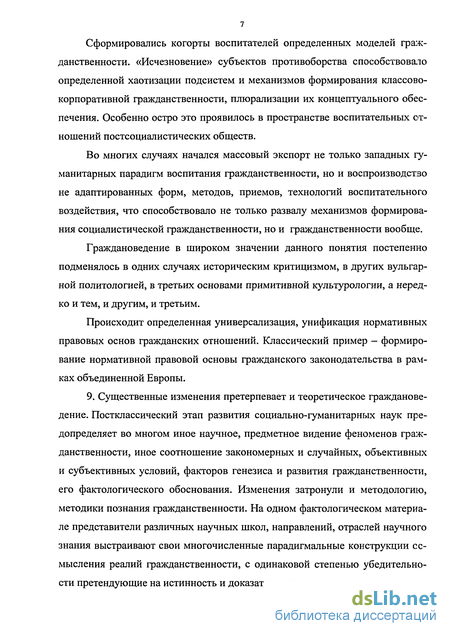 7

Сформировались когорты воспитателей определенных моделей гражданственности. «Исчезновение» субъектов противоборства способствовало определенной хаотизации подсистем и механизмов формирования классово-корпоративной гражданственности, плюрализации их концептуального обеспечения. Особенно остро это проявилось в пространстве воспитательных отношений постсоциалистических обществ.

Во многих случаях начался массовый экспорт не только западных гуманитарных парадигм воспитания гражданственности, но и воспроизводство не адаптированных форм, методов, приемов, технологий воспитательного воздействия, что способствовало не только развалу механизмов формирования социалистической гражданственности, но и гражданственности вообще.

Граждановедение в широком значении данного понятия постепенно подменялось в одних случаях историческим критицизмом, в других вульгарной политологией, в третьих основами примитивной культурологии, а нередко и тем, и другим, и третьим.

Происходит определенная универсализация, унификация нормативных правовых основ гражданских отношений. Классический пример – формирование нормативной правовой основы гражданского законодательства в рамках объединенной Европы.

9. Существенные изменения претерпевает и теоретическое граждановедение. Постклассический этап развития социально-гуманитарных наук предопределяет во многом иное научное, предметное видение феноменов гражданственности, иное соотношение закономерных и случайных, объективных и субъективных условий, факторов генезиса и развития гражданственности, его фактологического обоснования. Изменения затронули и методологию, методики познания гражданственности. На одном фактологическом материале представители различных научных школ, направлений, отраслей научного знания выстраивают свои многочисленные парадигмальные конструкции осмысления реалий гражданственности, с одинаковой степенью убедительности претендующие на истинность и доказат

dsLib.net
библиотека диссертаций